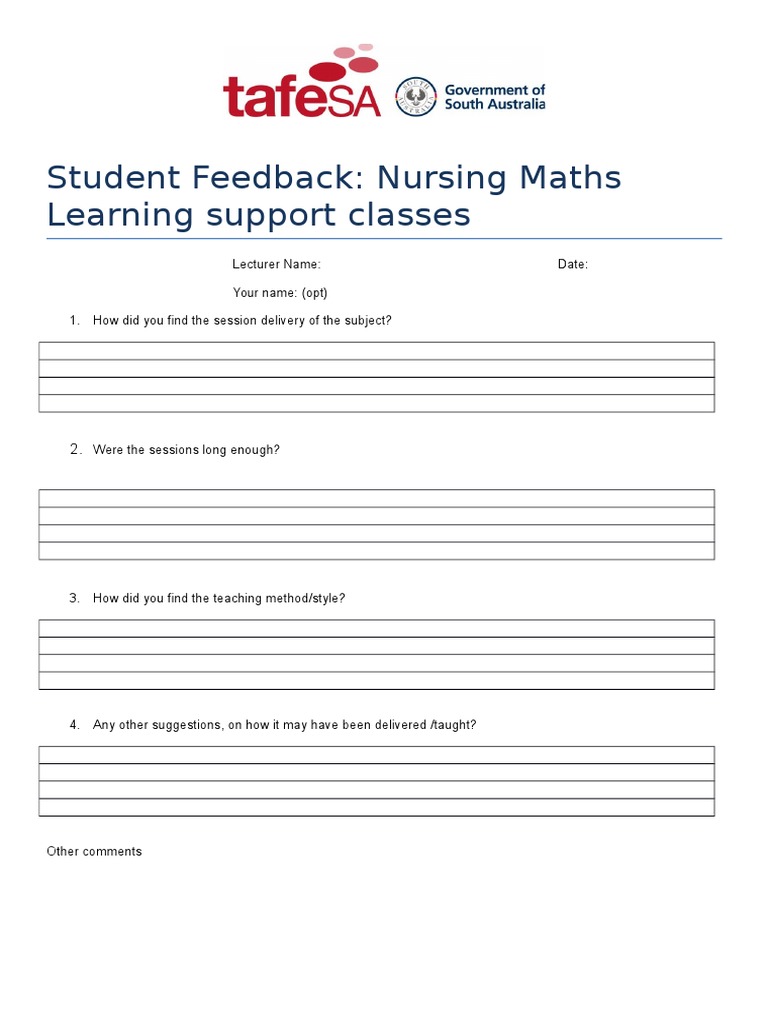 tafeSA

Government of South Australia

Student Feedback: Nursing Maths Learning support classes

Lecturer Name: Date:

Your name: (opt)

1. How did you find the session delivery of the subject?

2. Were the sessions long enough?

3. How did you find the teaching method/style?

4. Any other suggestions, on how it may have been delivered /taught?

Other comments